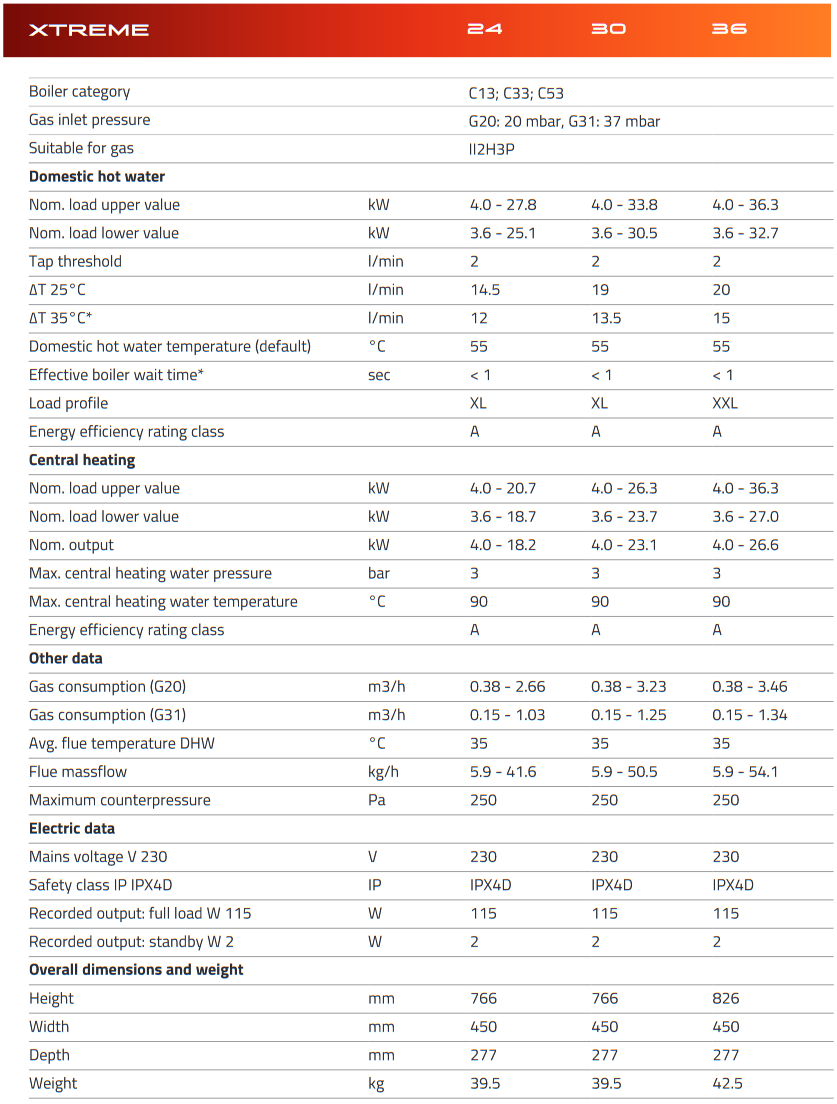 | XTREME | | 24 | 30 | 36 |
|---|---|---|---|---|
| Boiler category | | C13; C33; C53 | | |
| Gas inlet pressure | | G20: 20 mbar, G31: 37 mbar | | |
| Suitable for gas | | II2H3P | | |
| **Domestic hot water** | | | | |
| Nom. load upper value | kW | 4.0 - 27.8 | 4.0 - 33.8 | 4.0 - 36.3 |
| Nom. load lower value | kW | 3.6 - 25.1 | 3.6 - 30.5 | 3.6 - 32.7 |
| Tap threshold | l/min | 2 | 2 | 2 |
| ΔT 25°C | l/min | 14.5 | 19 | 20 |
| ΔT 35°C* | l/min | 12 | 13.5 | 15 |
| Domestic hot water temperature (default) | °C | 55 | 55 | 55 |
| Effective boiler wait time* | sec | < 1 | < 1 | < 1 |
| Load profile | | XL | XL | XXL |
| Energy efficiency rating class | | A | A | A |
| **Central heating** | | | | |
| Nom. load upper value | kW | 4.0 - 20.7 | 4.0 - 26.3 | 4.0 - 36.3 |
| Nom. load lower value | kW | 3.6 - 18.7 | 3.6 - 23.7 | 3.6 - 27.0 |
| Nom. output | kW | 4.0 - 18.2 | 4.0 - 23.1 | 4.0 - 26.6 |
| Max. central heating water pressure | bar | 3 | 3 | 3 |
| Max. central heating water temperature | °C | 90 | 90 | 90 |
| Energy efficiency rating class | | A | A | A |
| **Other data** | | | | |
| Gas consumption (G20) | m3/h | 0.38 - 2.66 | 0.38 - 3.23 | 0.38 - 3.46 |
| Gas consumption (G31) | m3/h | 0.15 - 1.03 | 0.15 - 1.25 | 0.15 - 1.34 |
| Avg. flue temperature DHW | °C | 35 | 35 | 35 |
| Flue massflow | kg/h | 5.9 - 41.6 | 5.9 - 50.5 | 5.9 - 54.1 |
| Maximum counterpressure | Pa | 250 | 250 | 250 |
| **Electric data** | | | | |
| Mains voltage V 230 | V | 230 | 230 | 230 |
| Safety class IP IPX4D | IP | IPX4D | IPX4D | IPX4D |
| Recorded output: full load W 115 | W | 115 | 115 | 115 |
| Recorded output: standby W 2 | W | 2 | 2 | 2 |
| **Overall dimensions and weight** | | | | |
| Height | mm | 766 | 766 | 826 |
| Width | mm | 450 | 450 | 450 |
| Depth | mm | 277 | 277 | 277 |
| Weight | kg | 39.5 | 39.5 | 42.5 |